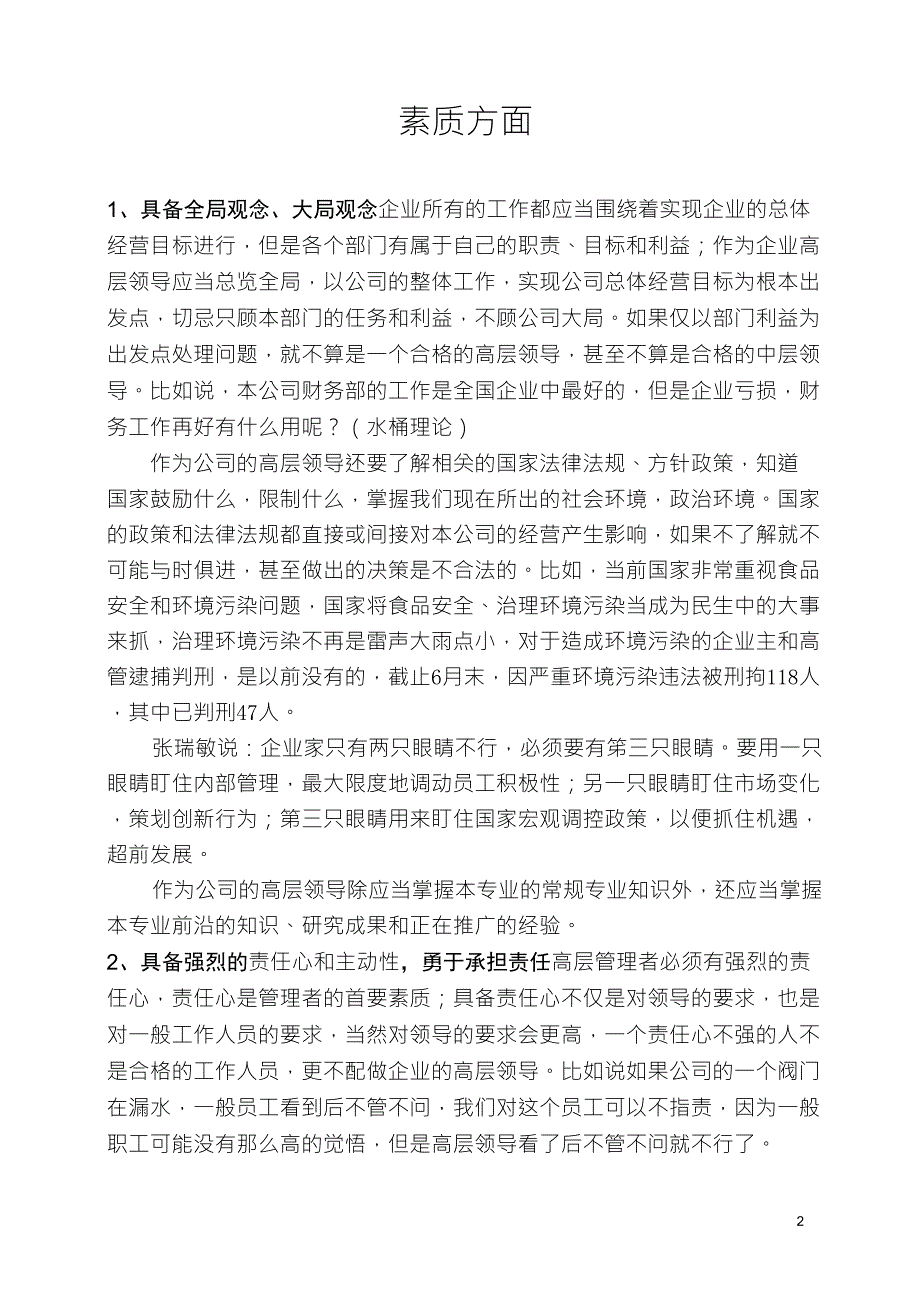 素质方面

1、具备全局观念、大局观念企业所有的工作都应当围绕着实现企业的总体经营目标进行，但是各个部门有属于自己的职责、目标和利益；作为企业高层领导应当总览全局，以公司的整体工作，实现公司总体经营目标为根本出发点，切忌只顾本部门的任务和利益，不顾公司大局。如果仅以部门利益为出发点处理问题，就不算是一个合格的高层领导，甚至不算是合格的中层领导。比如说，本公司财务部的工作是全国企业中最好的，但是企业亏损，财务工作再好有什么用呢？（水桶理论）

作为公司的高层领导还要了解相关的国家法律法规、方针政策，知道国家鼓励什么，限制什么，掌握我们现在所出的社会环境，政治环境。国家的政策和法律法规都直接或间接对本公司的经营产生影响，如果不了解就不可能与时俱进，甚至做出的决策是不合法的。比如，当前国家非常重视食品安全和环境污染问题，国家将食品安全、治理环境污染当成为民生中的大事来抓，治理环境污染不再是雷声大雨点小，对于造成环境污染的企业主和高管逮捕判刑，是以前没有的，截止6月末，因严重环境污染违法被刑拘118人，其中已判刑47人。

张瑞敏说：企业家只有两只眼睛不行，必须要有第三只眼睛。要用一只眼睛盯住内部管理，最大限度地调动员工积极性；另一只眼睛盯住市场变化，策划创新行为；第三只眼睛用来盯住国家宏观调控政策，以便抓住机遇，超前发展。

作为公司的高层领导除应当掌握本专业的常规专业知识外，还应当掌握本专业前沿的知识、研究成果和正在推广的经验。

2、具备强烈的责任心和主动性，勇于承担责任高层管理者必须有强烈的责任心，责任心是管理者的首要素质；具备责任心不仅是对领导的要求，也是对一般工作人员的要求，当然对领导的要求会更高，一个责任心不强的人不是合格的工作人员，更不配做企业的高层领导。比如说如果公司的一个阀门在漏水，一般员工看到后不管不问，我们对这个员工可以不指责，因为一般职工可能没有那么高的觉悟，但是高层领导看了后不管不问就不行了。

2